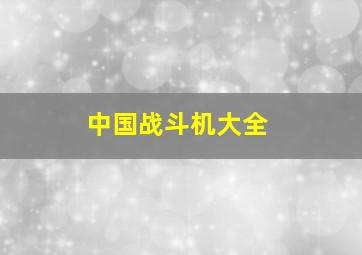 中国战斗机大全